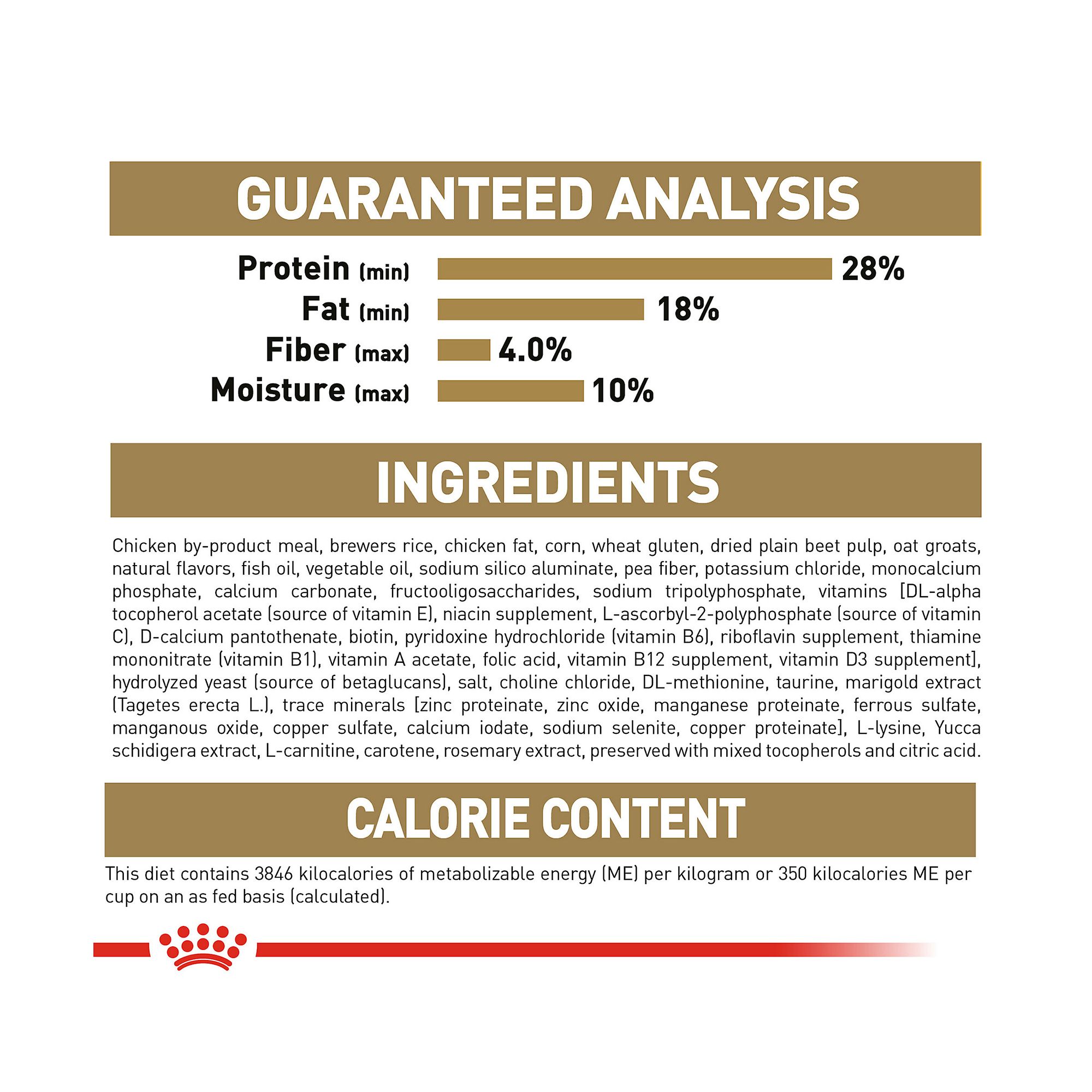 GUARANTEED ANALYSIS

Protein (min) 28%
Fat (min) 18%
Fiber (max) 4.0%
Moisture (max) 10%

INGREDIENTS

Chicken by-product meal, brewers rice, chicken fat, corn, wheat gluten, dried plain beet pulp, oat groats, natural flavors, fish oil, vegetable oil, sodium silico aluminate, pea fiber, potassium chloride, monocalcium phosphate, calcium carbonate, fructooligosaccharides, sodium tripolyphosphate, vitamins [DL-alpha tocopherol acetate (source of vitamin E), niacin supplement, L-ascorbyl-2-polyphosphate (source of vitamin C), D-calcium pantothenate, biotin, pyridoxine hydrochloride (vitamin B6), riboflavin supplement, thiamine mononitrate (vitamin B1), vitamin A acetate, folic acid, vitamin B12 supplement, vitamin D3 supplement], hydrolyzed yeast (source of betaglucans), salt, choline chloride, DL-methionine, taurine, marigold extract (Tagetes erecta L.), trace minerals [zinc proteinate, zinc oxide, manganese proteinate, ferrous sulfate, manganous oxide, copper sulfate, calcium iodate, sodium selenite, copper proteinate], L-lysine, Yucca schidigera extract, L-carnitine, carotene, rosemary extract, preserved with mixed tocopherols and citric acid.

CALORIE CONTENT

This diet contains 3846 kilocalories of metabolizable energy (ME) per kilogram or 350 kilocalories ME per cup on an as fed basis (calculated).